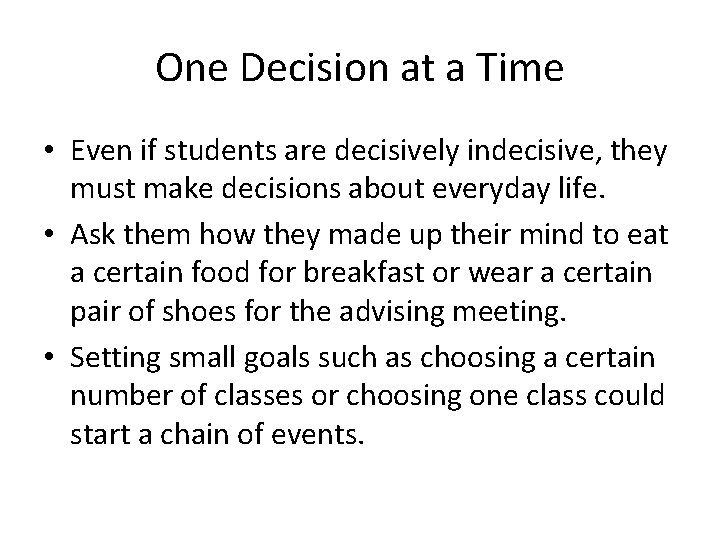 One Decision at a Time

• Even if students are decisively indecisive, they must make decisions about everyday life.
• Ask them how they made up their mind to eat a certain food for breakfast or wear a certain pair of shoes for the advising meeting.
• Setting small goals such as choosing a certain number of classes or choosing one class could start a chain of events.